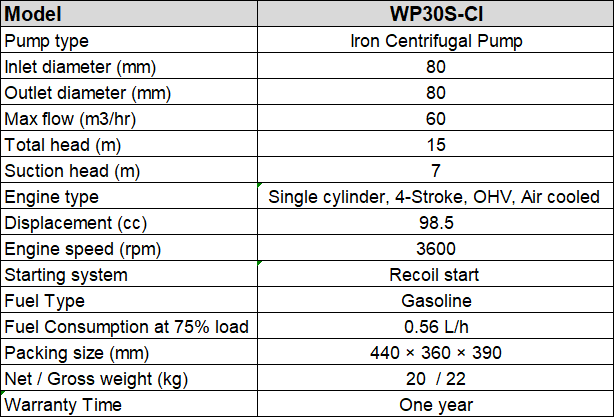 | Model | WP30S-CI |
|---|---|
| Pump type | Iron Centrifugal Pump |
| Inlet diameter (mm) | 80 |
| Outlet diameter (mm) | 80 |
| Max flow (m3/hr) | 60 |
| Total head (m) | 15 |
| Suction head (m) | 7 |
| Engine type | Single cylinder, 4-Stroke, OHV, Air cooled |
| Displacement (cc) | 98.5 |
| Engine speed (rpm) | 3600 |
| Starting system | Recoil start |
| Fuel Type | Gasoline |
| Fuel Consumption at 75% load | 0.56 L/h |
| Packing size (mm) | 440 × 360 × 390 |
| Net / Gross weight (kg) | 20 / 22 |
| Warranty Time | One year |